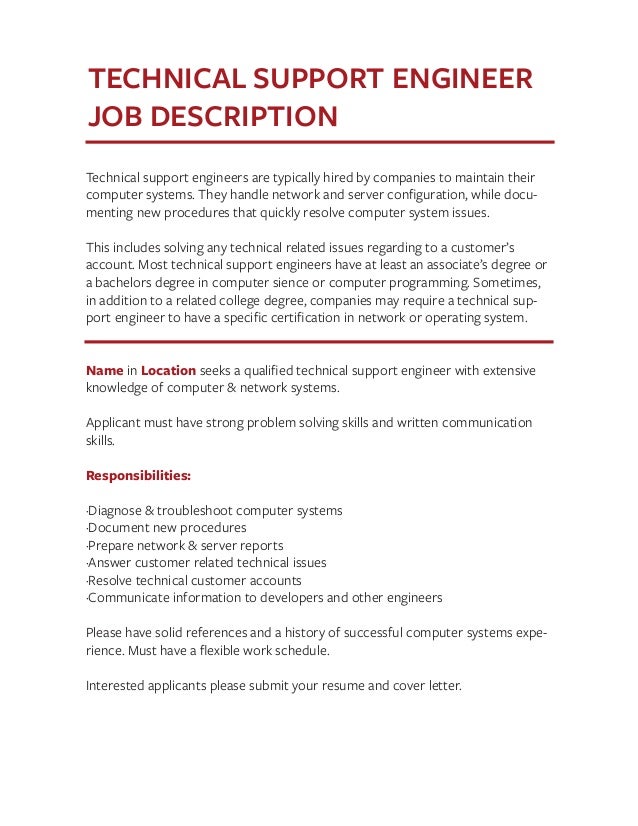 TECHNICAL SUPPORT ENGINEER JOB DESCRIPTION

Technical support engineers are typically hired by companies to maintain their computer systems. They handle network and server configuration, while documenting new procedures that quickly resolve computer system issues.

This includes solving any technical related issues regarding to a customer's account. Most technical support engineers have at least an associate's degree or a bachelors degree in computer sience or computer programming. Sometimes, in addition to a related college degree, companies may require a technical support engineer to have a specific certification in network or operating system.

Name in Location seeks a qualified technical support engineer with extensive knowledge of computer & network systems.

Applicant must have strong problem solving skills and written communication skills.

Responsibilities:

·Diagnose & troubleshoot computer systems
·Document new procedures
·Prepare network & server reports
·Answer customer related technical issues
·Resolve technical customer accounts
·Communicate information to developers and other engineers

Please have solid references and a history of successful computer systems experience. Must have a flexible work schedule.

Interested applicants please submit your resume and cover letter.